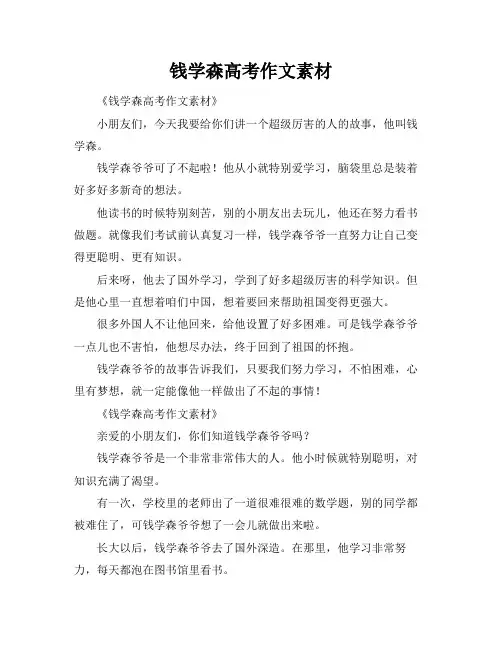 钱学森高考作文素材

《钱学森高考作文素材》

小朋友们，今天我要给你们讲一个超级厉害的人的故事，他叫钱学森。

钱学森爷爷可了不起啦！他从小就特别爱学习，脑袋里总是装着好多好多新奇的想法。

他读书的时候特别刻苦，别的小朋友出去玩儿，他还在努力看书做题。就像我们考试前认真复习一样，钱学森爷爷一直努力让自己变得更聪明、更有知识。

后来呀，他去了国外学习，学到了好多超级厉害的科学知识。但是他心里一直想着咱们中国，想着要回来帮助祖国变得更强大。

很多外国人不让他回来，给他设置了好多困难。可是钱学森爷爷一点儿也不害怕，他想尽办法，终于回到了祖国的怀抱。

钱学森爷爷的故事告诉我们，只要我们努力学习，不怕困难，心里有梦想，就一定能像他一样做出了不起的事情！

《钱学森高考作文素材》

亲爱的小朋友们，你们知道钱学森爷爷吗？

钱学森爷爷是一个非常非常伟大的人。他小时候就特别聪明，对知识充满了渴望。

有一次，学校里的老师出了一道很难很难的数学题，别的同学都被难住了，可钱学森爷爷想了一会儿就做出来啦。

长大以后，钱学森爷爷去了国外深造。在那里，他学习非常努力，每天都泡在图书馆里看书。